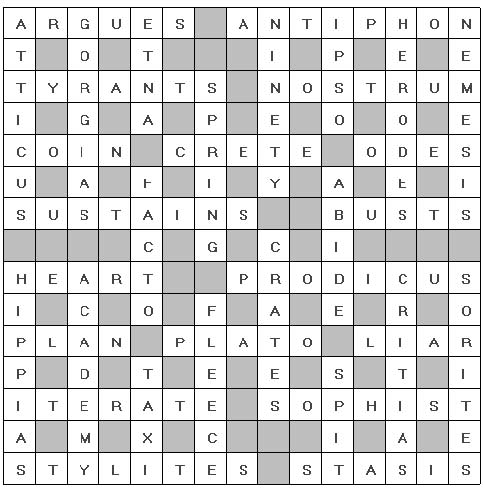 | A | R | G | U | E | S |  | A | N | T | I | P | H | O | N |
|---|---|---|---|---|---|---|---|---|---|---|---|---|---|---|
| T |  | O |  | T |  |  |  | I |  | P |  | E |  | E |
| T | Y | R | A | N | T | S |  | N | O | S | T | R | U | M |
| I |  | G |  | A |  | P |  | E |  | O |  | O |  | E |
| C | O | I | N |  | C | R | E | T | E |  | O | D | E | S |
| U |  | A |  | F |  | I |  | Y |  | A |  | E |  | I |
| S | U | S | T | A | I | N | S |  |  | B | U | S | T | S |
|  |  |  |  | C |  | G |  | C |  | I |  |  |  |  |
| H | E | A | R | T |  |  | P | R | O | D | I | C | U | S |
| I |  | C |  | O |  | F |  | A |  | E |  | R |  | O |
| P | L | A | N |  | P | L | A | T | O |  | L | I | A | R |
| P |  | D |  | T |  | E |  | E |  | S |  | T |  | I |
| I | T | E | R | A | T | E |  | S | O | P | H | I | S | T |
| A |  | M |  | X |  | C |  |  |  | I |  | A |  | E |
| S | T | Y | L | I | T | E | S |  | S | T | A | S | I | S |